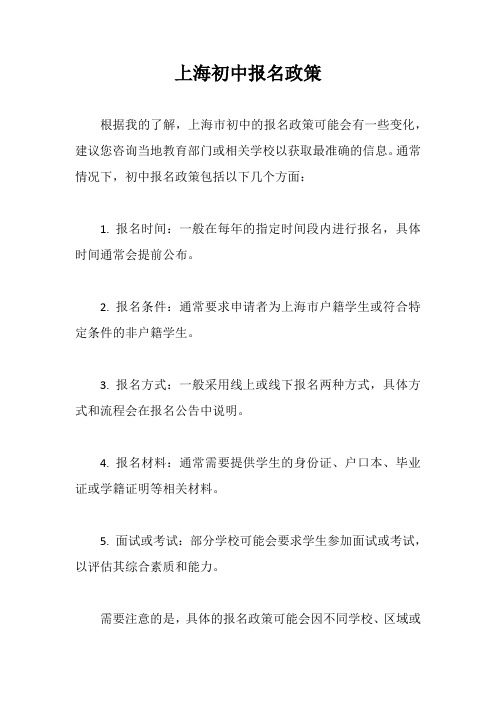 上海初中报名政策

根据我的了解，上海市初中的报名政策可能会有一些变化，建议您咨询当地教育部门或相关学校以获取最准确的信息。通常情况下，初中报名政策包括以下几个方面：

1. 报名时间：一般在每年的指定时间段内进行报名，具体时间通常会提前公布。

2. 报名条件：通常要求申请者为上海市户籍学生或符合特定条件的非户籍学生。

3. 报名方式：一般采用线上或线下报名两种方式，具体方式和流程会在报名公告中说明。

4. 报名材料：通常需要提供学生的身份证、户口本、毕业证或学籍证明等相关材料。

5. 面试或考试：部分学校可能会要求学生参加面试或考试，以评估其综合素质和能力。

需要注意的是，具体的报名政策可能会因不同学校、区域或